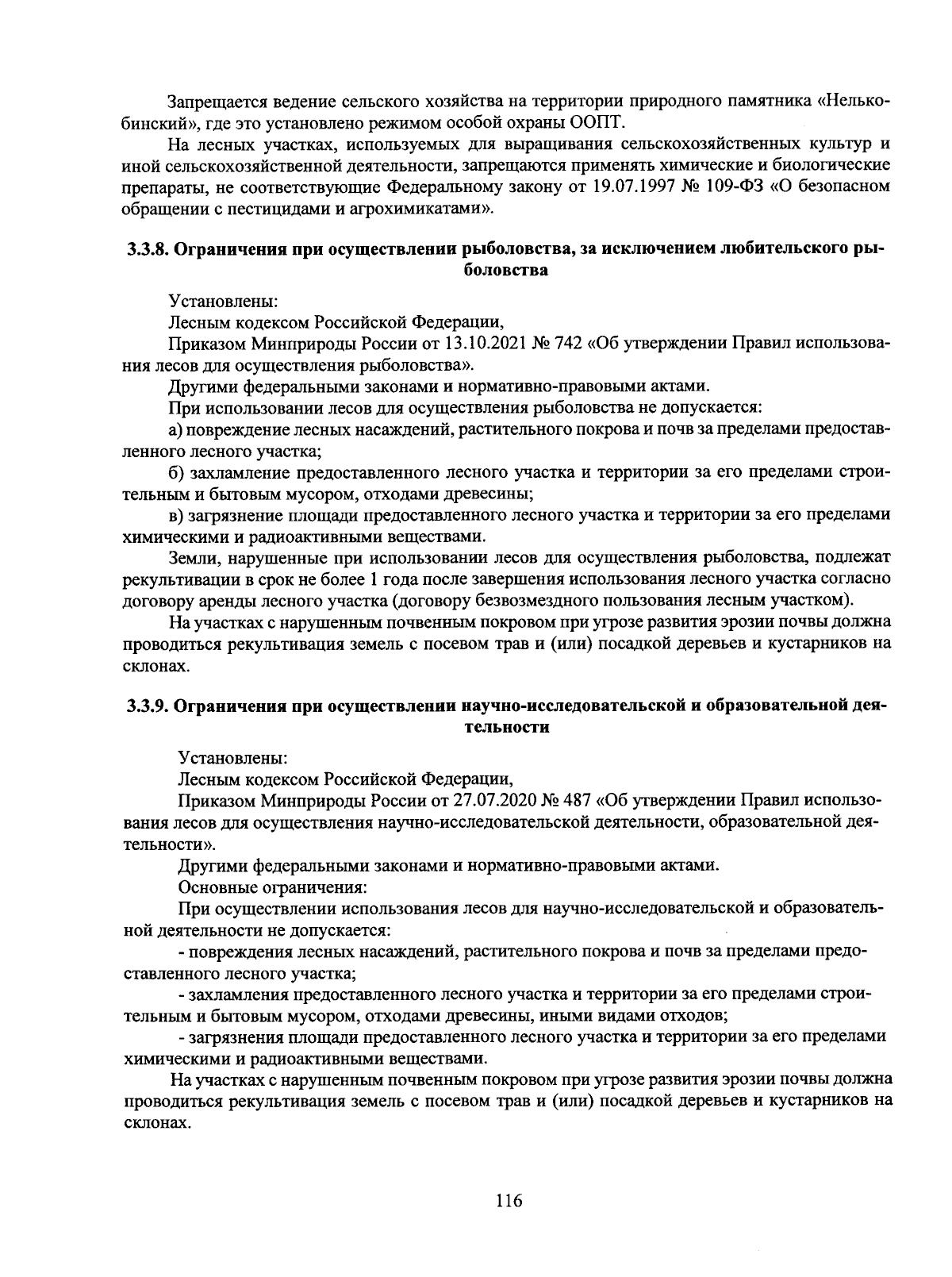 Запрещается ведение сельского хозяйства на территории природного памятника «Нелькобинский», где это установлено режимом особой охраны ООПТ.

На лесных участках, используемых для выращивания сельскохозяйственных культур и иной сельскохозяйственной деятельности, запрещаются применять химические и биологические препараты, не соответствующие Федеральному закону от 19.07.1997 № 109-ФЗ «О безопасном обращении с пестицидами и агрохимикатами».

3.3.8. Ограничения при осуществлении рыболовства, за исключением любительского рыболовства

Установлены:

Лесным кодексом Российской Федерации,

Приказом Минприроды России от 13.10.2021 № 742 «Об утверждении Правил использования лесов для осуществления рыболовства».

Другими федеральными законами и нормативно-правовыми актами.

При использовании лесов для осуществления рыболовства не допускается:

а) повреждение лесных насаждений, растительного покрова и почв за пределами предоставленного лесного участка;

б) захламление предоставленного лесного участка и территории за его пределами строительным и бытовым мусором, отходами древесины;

в) загрязнение площади предоставленного лесного участка и территории за его пределами химическими и радиоактивными веществами.

Земли, нарушенные при использовании лесов для осуществления рыболовства, подлежат рекультивации в срок не более 1 года после завершения использования лесного участка согласно договору аренды лесного участка (договору безвозмездного пользования лесным участком).

На участках с нарушенным почвенным покровом при угрозе развития эрозии почвы должна проводиться рекультивация земель с посевом трав и (или) посадкой деревьев и кустарников на склонах.

3.3.9. Ограничения при осуществлении научно-исследовательской и образовательной деятельности

Установлены:

Лесным кодексом Российской Федерации,

Приказом Минприроды России от 27.07.2020 № 487 «Об утверждении Правил использования лесов для осуществления научно-исследовательской деятельности, образовательной деятельности».

Другими федеральными законами и нормативно-правовыми актами.

Основные ограничения:

При осуществлении использования лесов для научно-исследовательской и образовательной деятельности не допускается:

- повреждения лесных насаждений, растительного покрова и почв за пределами предоставленного лесного участка;

- захламления предоставленного лесного участка и территории за его пределами строительным и бытовым мусором, отходами древесины, иными видами отходов;

- загрязнения площади предоставленного лесного участка и территории за его пределами химическими и радиоактивными веществами.

На участках с нарушенным почвенным покровом при угрозе развития эрозии почвы должна проводиться рекультивация земель с посевом трав и (или) посадкой деревьев и кустарников на склонах.

116